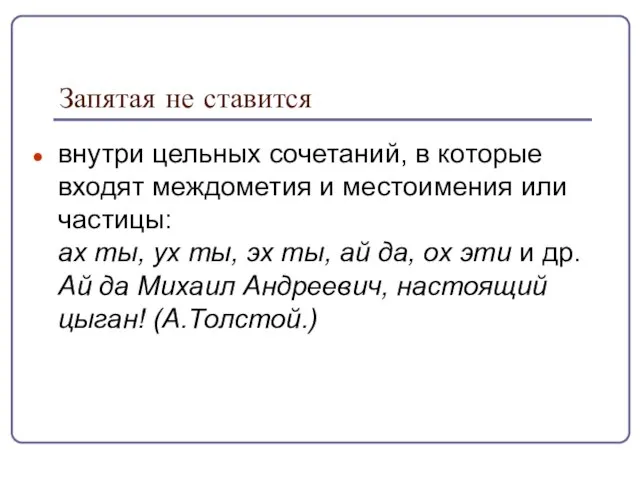 Запятая не ставится

внутри цельных сочетаний, в которые входят междометия и местоимения или частицы:
ах ты, ух ты, эх ты, ай да, ох эти и др.
Ай да Михаил Андреевич, настоящий цыган! (А.Толстой.)